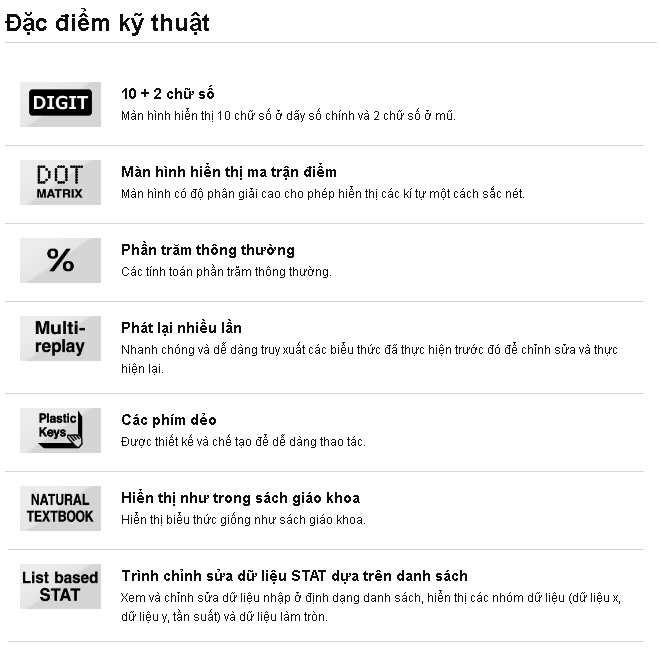 Đặc điểm kỹ thuật

DIGIT

10 + 2 chữ số
Màn hình hiển thị 10 chữ số ở dãy số chính và 2 chữ số ở mũ.

DOT MATRIX

Màn hình hiển thị ma trận điểm
Màn hình có độ phân giải cao cho phép hiển thị các kí tự một cách sắc nét.

%

Phần trăm thông thường
Các tính toán phần trăm thông thường.

Multi-replay

Phát lại nhiều lần
Nhanh chóng và dễ dàng truy xuất các biểu thức đã thực hiện trước đó để chỉnh sửa và thực hiện lại.

Plastic Keys

Các phím dẻo
Được thiết kế và chế tạo để dễ dàng thao tác.

NATURAL TEXTBOOK

Hiển thị như trong sách giáo khoa
Hiển thị biểu thức giống như sách giáo khoa.

List based STAT

Trình chỉnh sửa dữ liệu STAT dựa trên danh sách
Xem và chỉnh sửa dữ liệu nhập ở định dạng danh sách, hiển thị các nhóm dữ liệu (dữ liệu x, dữ liệu y, tần suất) và dữ liệu làm tròn.